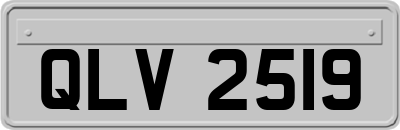 QLV 2519